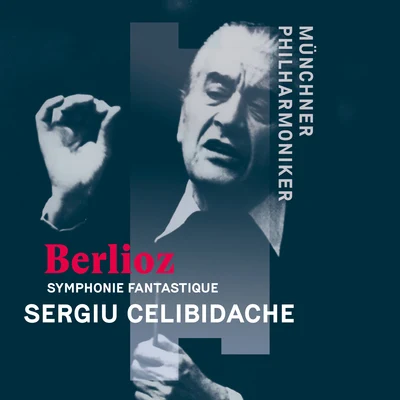 MÜNCHNER
PHILHARMONIKER

Berlioz
SYMPHONIE FANTASTIQUE
SERGIU CELIBIDACHE